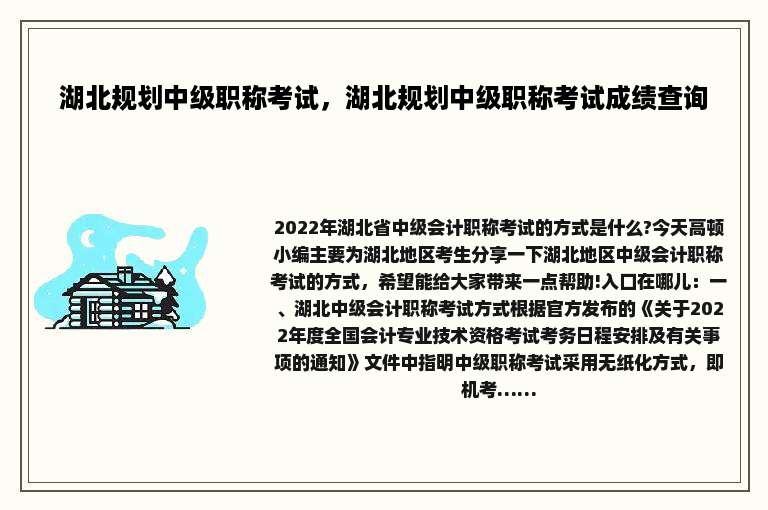 湖北规划中级职称考试，湖北规划中级职称考试成绩查询

2022年湖北省中级会计职称考试的方式是什么?今天高顿小编主要为湖北地区考生分享一下湖北地区中级会计职称考试的方式，希望能给大家带来一点帮助!入口在哪儿：一、湖北中级会计职称考试方式根据官方发布的《关于2022年度全国会计专业技术资格考试考务日程安排及有关事项的通知》文件中指明中级职称考试采用无纸化方式，即机考......